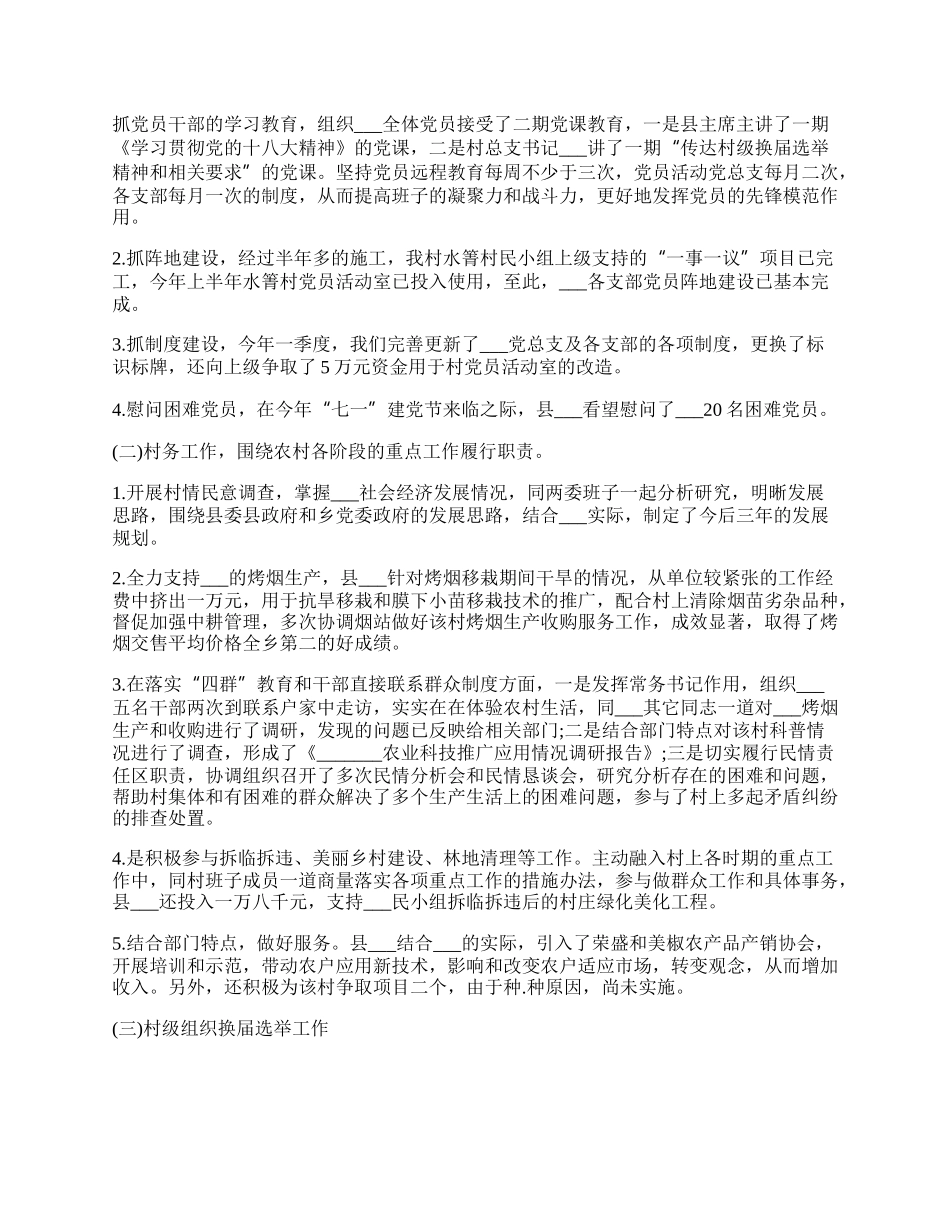 抓党员干部的学习教育，组织___全体党员接受了二期党课教育，一是县主席主讲了一期《学习贯彻党的十八大精神》的党课，二是村总支书记___讲了一期"传达村级换届选举精神和相关要求"的党课。坚持党员远程教育每周不少于三次，党员活动党总支每月二次，各支部每月一次的制度，从而提高班子的凝聚力和战斗力，更好地发挥党员的先锋模范作用。

2.抓阵地建设，经过半年多的施工，我村水箐村民小组上级支持的"一事一议"项目已完工，今年上半年水箐村党员活动室已投入使用，至此，___各支部党员阵地建设已基本完成。

3.抓制度建设，今年一季度，我们完善更新了___党总支及各支部的各项制度，更换了标识标牌，还向上级争取了5万元资金用于村党员活动室的改造。

4.慰问困难党员，在今年"七一"建党节来临之际，县___看望慰问了___20名困难党员。

(二)村务工作，围绕农村各阶段的重点工作履行职责。

1.开展村情民意调查，掌握___社会经济发展情况，同两委班子一起分析研究，明晰发展思路，围绕县委县政府和乡党委政府的发展思路，结合___实际，制定了今后三年的发展规划。

2.全力支持___的烤烟生产，县___针对烤烟移栽期间干旱的情况，从单位较紧张的工作经费中挤出一万元，用于抗旱移栽和膜下小苗移栽技术的推广，配合村上清除烟苗劣杂品种，督促加强中耕管理，多次协调烟站做好该村烤烟生产收购服务工作，成效显著，取得了烤烟交售平均价格全乡第二的好成绩。

3.在落实"四群"教育和干部直接联系群众制度方面，一是发挥常务书记作用，组织___五名干部两次到联系户家中走访，实实在在体验农村生活，同___其它同志一道对___烤烟生产和收购进行了调研，发现的问题已反映给相关部门;二是结合部门特点对该村科普情况进行了调查，形成了《_______农业科技推广应用情况调研报告》;三是切实履行民情责任区职责，协调组织召开了多次民情分析会和民情恳谈会，研究分析存在的困难和问题，帮助村集体和有困难的群众解决了多个生产生活上的困难问题，参与了村上多起矛盾纠纷的排查处置。

4.是积极参与拆临拆违、美丽乡村建设、林地清理等工作。主动融入村上各时期的重点工作中，同村班子成员一道商量落实各项重点工作的措施办法，参与做群众工作和具体事务，县___还投入一万八千元，支持___民小组拆临拆违后的村庄绿化美化工程。

5.结合部门特点，做好服务。县___结合___的实际，引入了荣盛和美椒农产品产销协会，开展培训和示范，带动农户应用新技术，影响和改变农户适应市场，转变观念，从而增加收入。另外，还积极为该村争取项目二个，由于种.种原因，尚未实施。

(三)村级组织换届选举工作